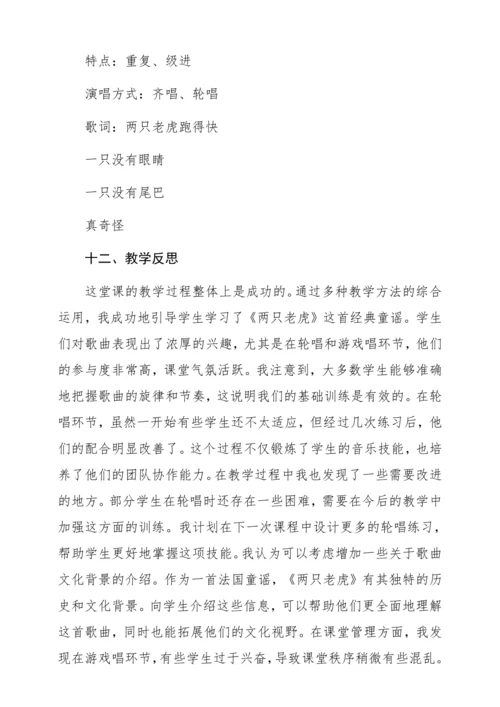 特点：重复、级进

演唱方式：齐唱、轮唱

歌词：两只老虎跑得快

一只没有眼睛

一只没有尾巴

真奇怪

十二、教学反思

这堂课的教学过程整体上是成功的。通过多种教学方法的综合运用，我成功地引导学生学习了《两只老虎》这首经典童谣。学生们对歌曲表现出了浓厚的兴趣，尤其是在轮唱和游戏唱环节，他们的参与度非常高，课堂气氛活跃。我注意到，大多数学生能够准确地把握歌曲的旋律和节奏，这说明我们的基础训练是有效的。在轮唱环节，虽然一开始有些学生还不太适应，但经过几次练习后，他们的配合明显改善了。这个过程不仅锻炼了学生的音乐技能，也培养了他们的团队协作能力。在教学过程中我也发现了一些需要改进的地方。部分学生在轮唱时还存在一些困难，需要在今后的教学中加强这方面的训练。我计划在下一次课程中设计更多的轮唱练习，帮助学生更好地掌握这项技能。我认为可以考虑增加一些关于歌曲文化背景的介绍。作为一首法国童谣，《两只老虎》有其独特的历史和文化背景。向学生介绍这些信息，可以帮助他们更全面地理解这首歌曲，同时也能拓展他们的文化视野。在课堂管理方面，我发现在游戏唱环节，有些学生过于兴奋，导致课堂秩序稍微有些混乱。